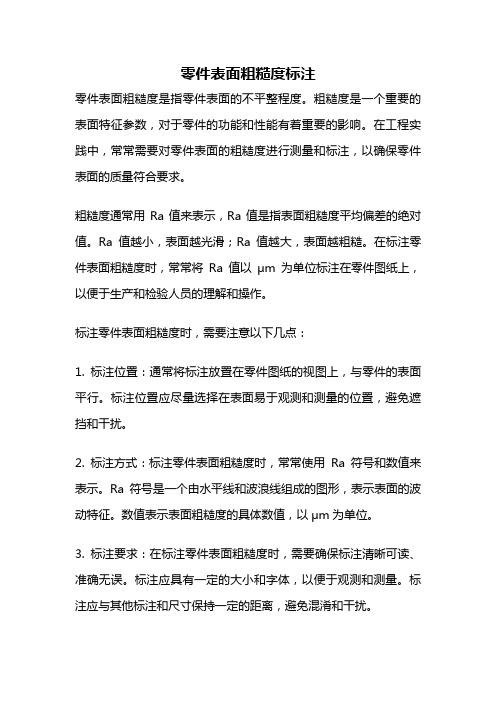 零件表面粗糙度标注

零件表面粗糙度是指零件表面的不平整程度。粗糙度是一个重要的表面特征参数，对于零件的功能和性能有着重要的影响。在工程实践中，常常需要对零件表面的粗糙度进行测量和标注，以确保零件表面的质量符合要求。

粗糙度通常用 Ra 值来表示，Ra 值是指表面粗糙度平均偏差的绝对值。Ra 值越小，表面越光滑；Ra 值越大，表面越粗糙。在标注零件表面粗糙度时，常常将 Ra 值以 μm 为单位标注在零件图纸上，以便于生产和检验人员的理解和操作。

标注零件表面粗糙度时，需要注意以下几点：

1. 标注位置：通常将标注放置在零件图纸的视图上，与零件的表面平行。标注位置应尽量选择在表面易于观测和测量的位置，避免遮挡和干扰。

2. 标注方式：标注零件表面粗糙度时，常常使用 Ra 符号和数值来表示。Ra 符号是一个由水平线和波浪线组成的图形，表示表面的波动特征。数值表示表面粗糙度的具体数值，以 μm 为单位。

3. 标注要求：在标注零件表面粗糙度时，需要确保标注清晰可读、准确无误。标注应具有一定的大小和字体，以便于观测和测量。标注应与其他标注和尺寸保持一定的距离，避免混淆和干扰。